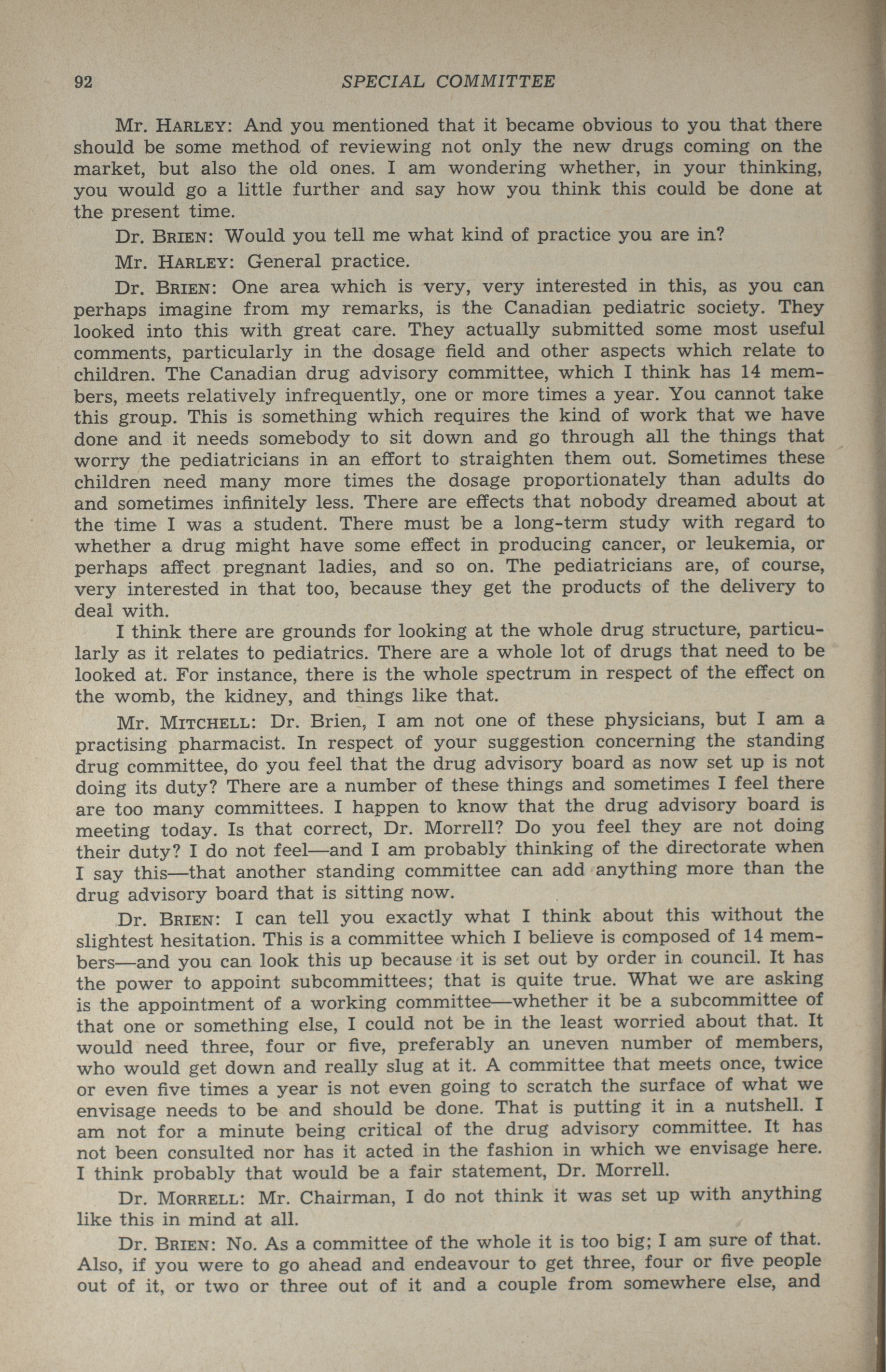 92 SPECIAL COMMITTEE

Mr. HARLEY: And you mentioned that it became obvious to you that there should be some method of reviewing not only the new drugs coming on the market, but also the old ones. I am wondering whether, in your thinking, you would go a little further and say how you think this could be done at the present time.

Dr. BRIEN: Would you tell me what kind of practice you are in?

Mr. HARLEY: General practice.

Dr. BRIEN: One area which is very, very interested in this, as you can perhaps imagine from my remarks, is the Canadian pediatric society. They looked into this with great care. They actually submitted some most useful comments, particularly in the dosage field and other aspects which relate to children. The Canadian drug advisory committee, which I think has 14 members, meets relatively infrequently, one or more times a year. You cannot take this group. This is something which requires the kind of work that we have done and it needs somebody to sit down and go through all the things that worry the pediatricians in an effort to straighten them out. Sometimes these children need many more times the dosage proportionately than adults do and sometimes infinitely less. There are effects that nobody dreamed about at the time I was a student. There must be a long-term study with regard to whether a drug might have some effect in producing cancer, or leukemia, or perhaps affect pregnant ladies, and so on. The pediatricians are, of course, very interested in that too, because they get the products of the delivery to deal with.

I think there are grounds for looking at the whole drug structure, particularly as it relates to pediatrics. There are a whole lot of drugs that need to be looked at. For instance, there is the whole spectrum in respect of the effect on the womb, the kidney, and things like that.

Mr. MITCHELL: Dr. Brien, I am not one of these physicians, but I am a practising pharmacist. In respect of your suggestion concerning the standing drug committee, do you feel that the drug advisory board as now set up is not doing its duty? There are a number of these things and sometimes I feel there are too many committees. I happen to know that the drug advisory board is meeting today. Is that correct, Dr. Morrell? Do you feel they are not doing their duty? I do not feel—and I am probably thinking of the directorate when I say this—that another standing committee can add anything more than the drug advisory board that is sitting now.

Dr. BRIEN: I can tell you exactly what I think about this without the slightest hesitation. This is a committee which I believe is composed of 14 members—and you can look this up because it is set out by order in council. It has the power to appoint subcommittees; that is quite true. What we are asking is the appointment of a working committee—whether it be a subcommittee of that one or something else, I could not be in the least worried about that. It would need three, four or five, preferably an uneven number of members, who would get down and really slug at it. A committee that meets once, twice or even five times a year is not even going to scratch the surface of what we envisage needs to be and should be done. That is putting it in a nutshell. I am not for a minute being critical of the drug advisory committee. It has not been consulted nor has it acted in the fashion in which we envisage here. I think probably that would be a fair statement, Dr. Morrell.

Dr. MORRELL: Mr. Chairman, I do not think it was set up with anything like this in mind at all.

Dr. BRIEN: No. As a committee of the whole it is too big; I am sure of that. Also, if you were to go ahead and endeavour to get three, four or five people out of it, or two or three out of it and a couple from somewhere else, and